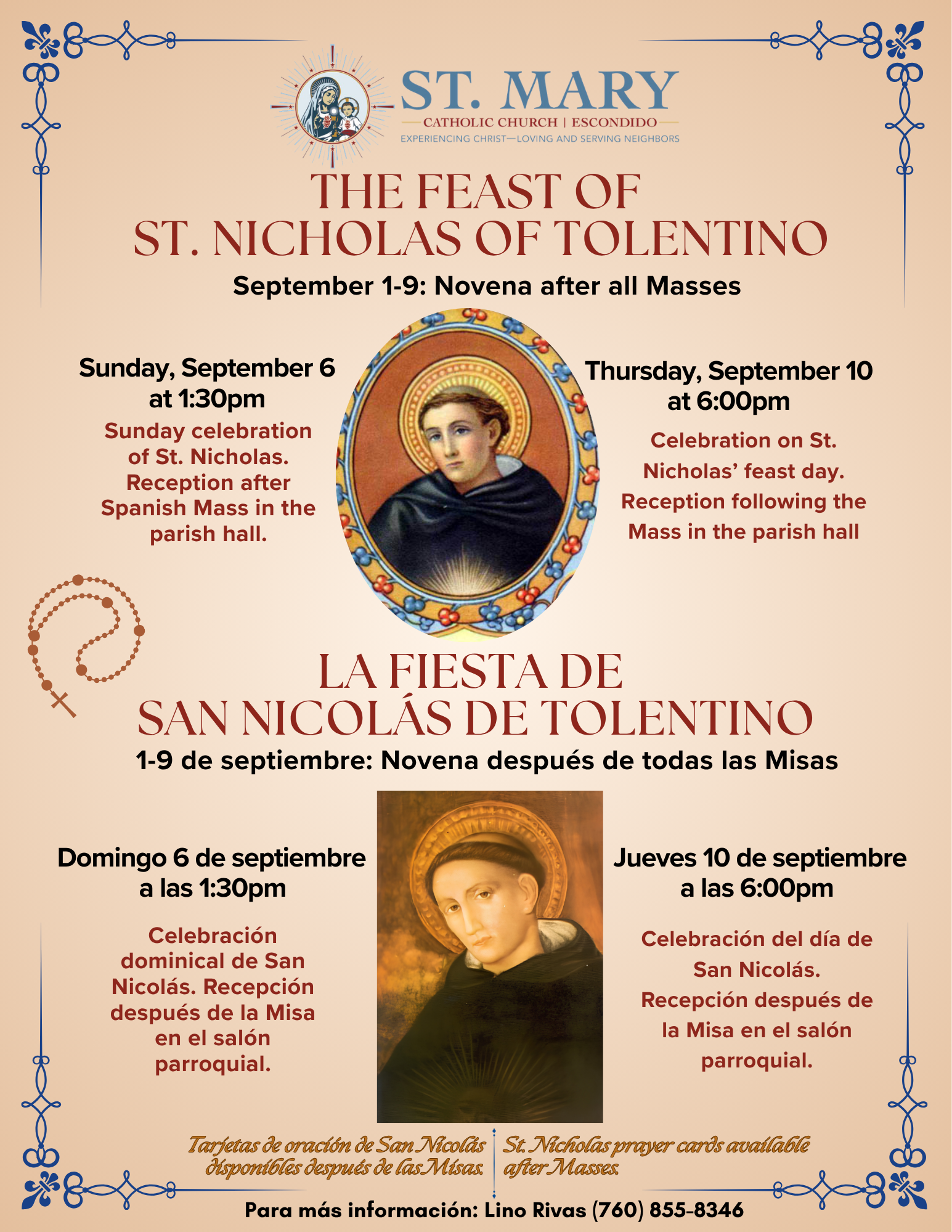 ST. MARY
CATHOLIC CHURCH | ESCONDIDO
EXPERIENCING CHRIST—LOVING AND SERVING NEIGHBORS

THE FEAST OF
ST. NICHOLAS OF TOLENTINO

September 1-9: Novena after all Masses

Sunday, September 6
at 1:30pm

Sunday celebration of St. Nicholas. Reception after Spanish Mass in the parish hall.

Thursday, September 10
at 6:00pm

Celebration on St. Nicholas' feast day. Reception following the Mass in the parish hall

LA FIESTA DE
SAN NICOLÁS DE TOLENTINO

1-9 de septiembre: Novena después de todas las Misas

Domingo 6 de septiembre
a las 1:30pm

Celebración dominical de San Nicolás. Recepción después de la Misa en el salón parroquial.

Jueves 10 de septiembre
a las 6:00pm

Celebración del día de San Nicolás. Recepción después de la Misa en el salón parroquial.

Tarjetas de oración de San Nicolás disponibles después de las Misas.

St. Nicholas prayer cards available after Masses.

Para más información: Lino Rivas (760) 855-8346